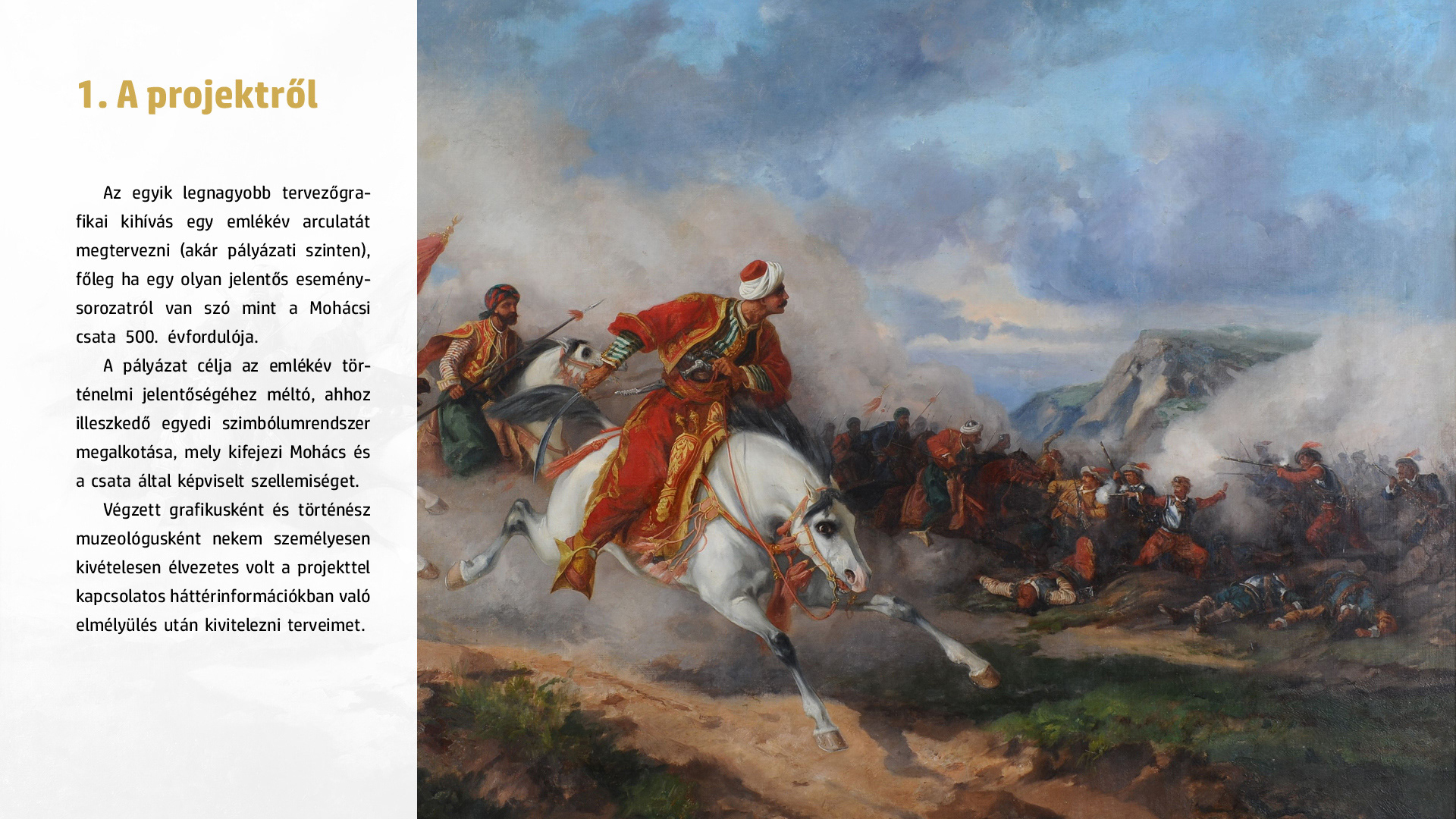 1. A projektről

Az egyik legnagyobb tervezőgrafikai kihívás egy emlékév arculatát megtervezni (akár pályázati szinten), főleg ha egy olyan jelentős eseménysorozatról van szó mint a Mohácsi csata 500. évfordulója.

A pályázat célja az emlékév történelmi jelentőségéhez méltó, ahhoz illeszkedő egyedi szimbólumrendszer megalkotása, mely kifejezi Mohács és a csata által képviselt szellemiséget.

Végzett grafikusként és történész muzeológusként nekem személyesen kivételesen élvezetes volt a projekttel kapcsolatos háttérinformációkban való elmélyülés után kivitelezni terveimet.